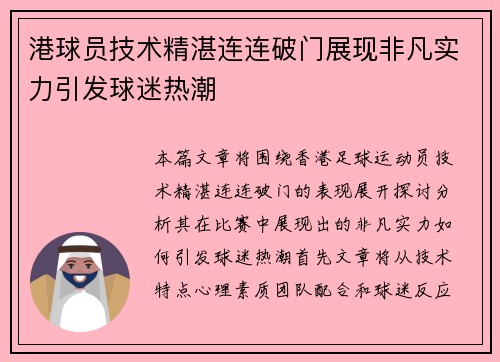 港球员技术精湛连连破门展现非凡实力引发球迷热潮

本篇文章将围绕香港足球运动员技术精湛连连破门的表现展开探讨分析其在比赛中展现出的非凡实力如何引发球迷热潮首先文章将从技术特点心理素质团队配合和球迷反应